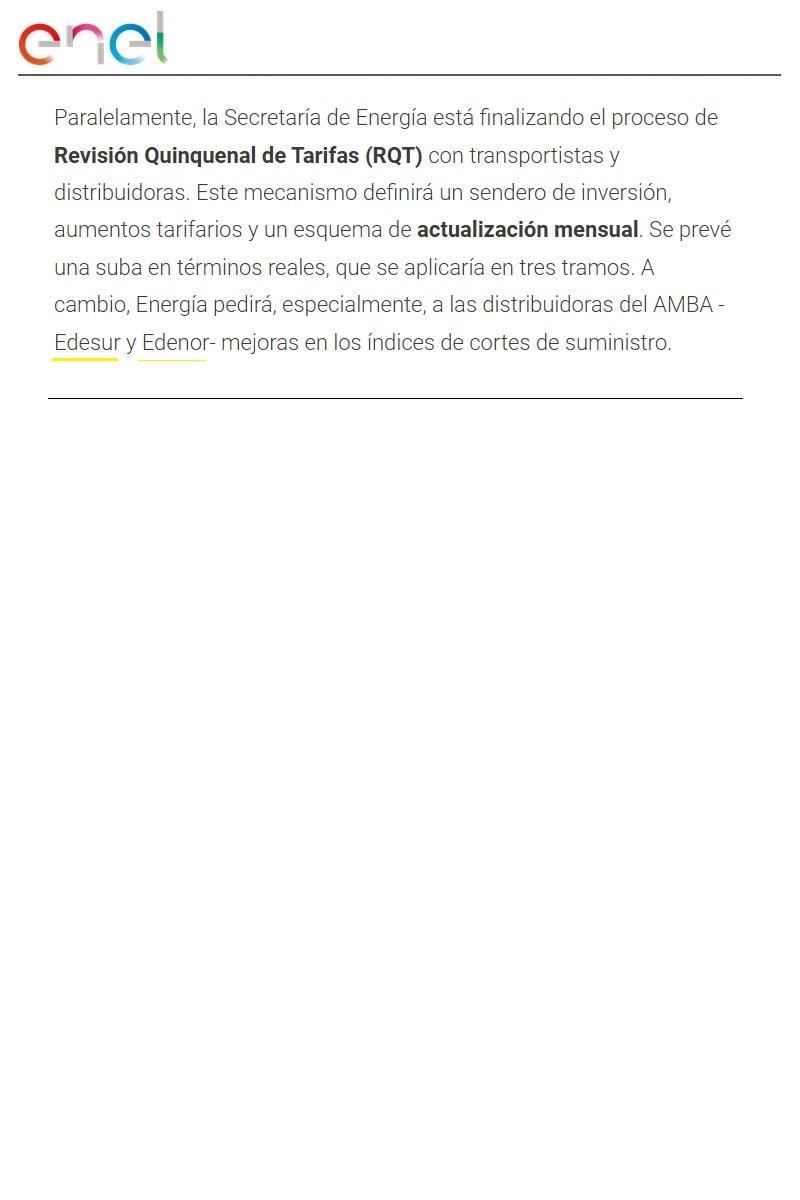 enel

Paralelamente, la Secretaría de Energía está finalizando el proceso de Revisión Quinquenal de Tarifas (RQT) con transportistas y distribuidoras. Este mecanismo definirá un sendero de inversión, aumentos tarifarios y un esquema de actualización mensual. Se prevé una suba en términos reales, que se aplicaría en tres tramos. A cambio, Energía pedirá, especialmente, a las distribuidoras del AMBA -Edesur y Edenor- mejoras en los índices de cortes de suministro.